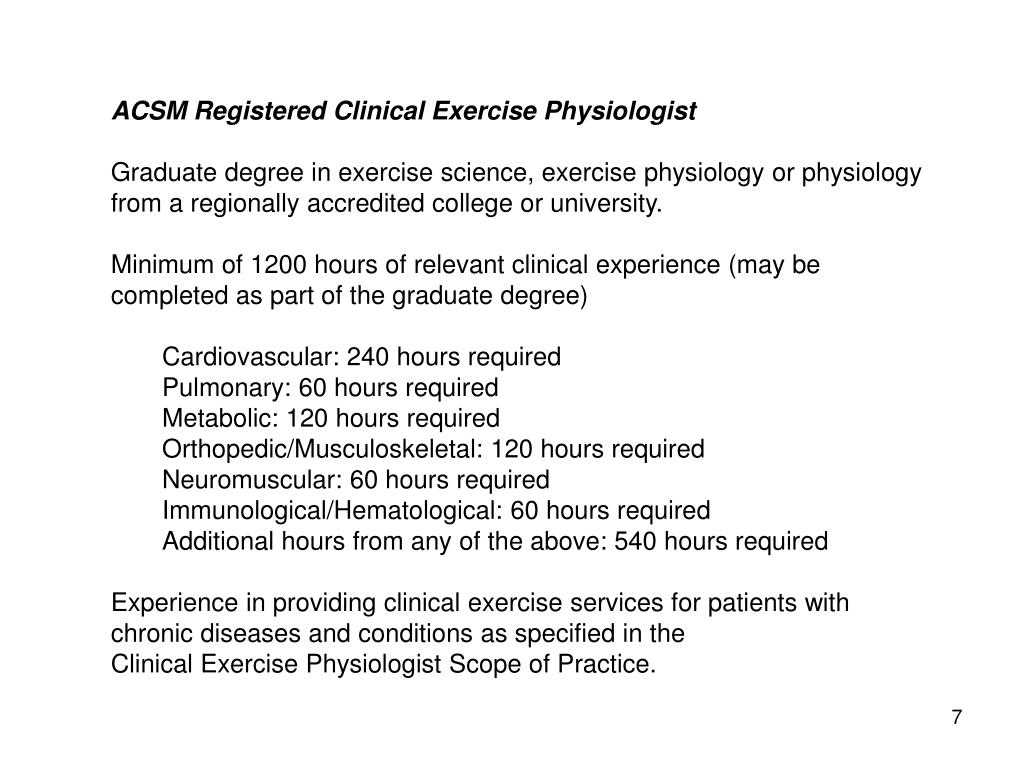 ACSM Registered Clinical Exercise Physiologist

Graduate degree in exercise science, exercise physiology or physiology from a regionally accredited college or university.

Minimum of 1200 hours of relevant clinical experience (may be completed as part of the graduate degree)

Cardiovascular: 240 hours required
Pulmonary: 60 hours required
Metabolic: 120 hours required
Orthopedic/Musculoskeletal: 120 hours required
Neuromuscular: 60 hours required
Immunological/Hematological: 60 hours required
Additional hours from any of the above: 540 hours required

Experience in providing clinical exercise services for patients with chronic diseases and conditions as specified in the Clinical Exercise Physiologist Scope of Practice.

7